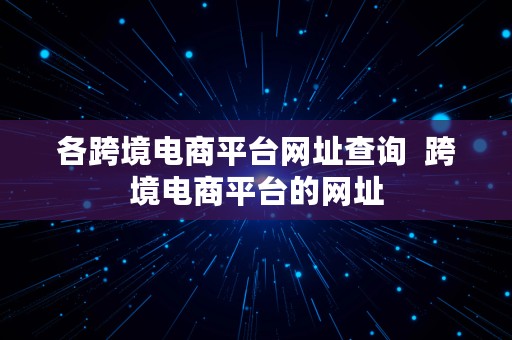 各跨境电商平台网址查询  跨境电商平台的网址